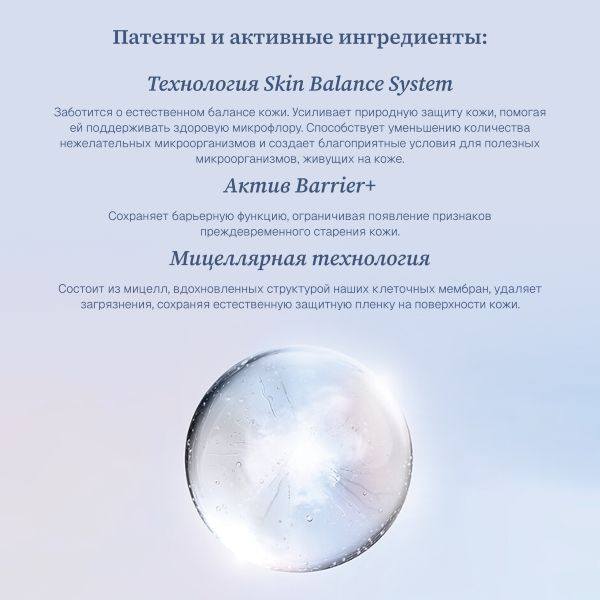 Патенты и активные ингредиенты:

Технология Skin Balance System

Заботится о естественном балансе кожи. Усиливает природную защиту кожи, помогая ей поддерживать здоровую микрофлору. Способствует уменьшению количества нежелательных микроорганизмов и создает благоприятные условия для полезных микроорганизмов, живущих на коже.

Актив Barrier+

Сохраняет барьерную функцию, ограничивая появление признаков преждевременного старения кожи.

Мицеллярная технология

Состоит из мицелл, вдохновленных структурой наших клеточных мембран, удаляет загрязнения, сохраняя естественную защитную пленку на поверхности кожи.